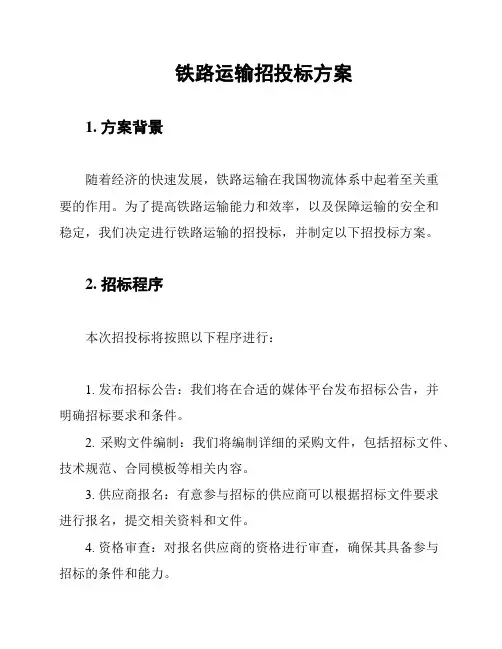 铁路运输招投标方案

1. 方案背景

随着经济的快速发展，铁路运输在我国物流体系中起着至关重要的作用。为了提高铁路运输能力和效率，以及保障运输的安全和稳定，我们决定进行铁路运输的招投标，并制定以下招投标方案。

2. 招标程序

本次招投标将按照以下程序进行：

1. 发布招标公告：我们将在合适的媒体平台发布招标公告，并明确招标要求和条件。

2. 采购文件编制：我们将编制详细的采购文件，包括招标文件、技术规范、合同模板等相关内容。

3. 供应商报名：有意参与招标的供应商可以根据招标文件要求进行报名，提交相关资料和文件。

4. 资格审查：对报名供应商的资格进行审查，确保其具备参与招标的条件和能力。